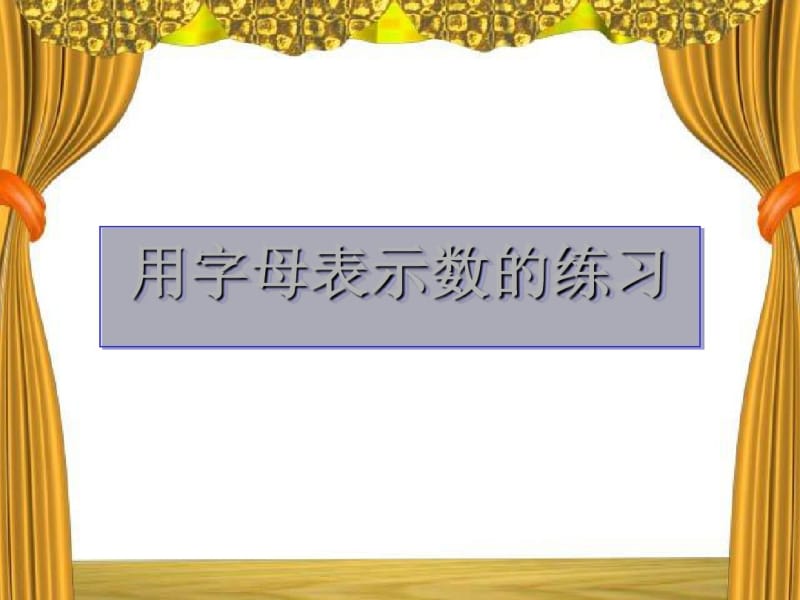 用字母表示数的练习